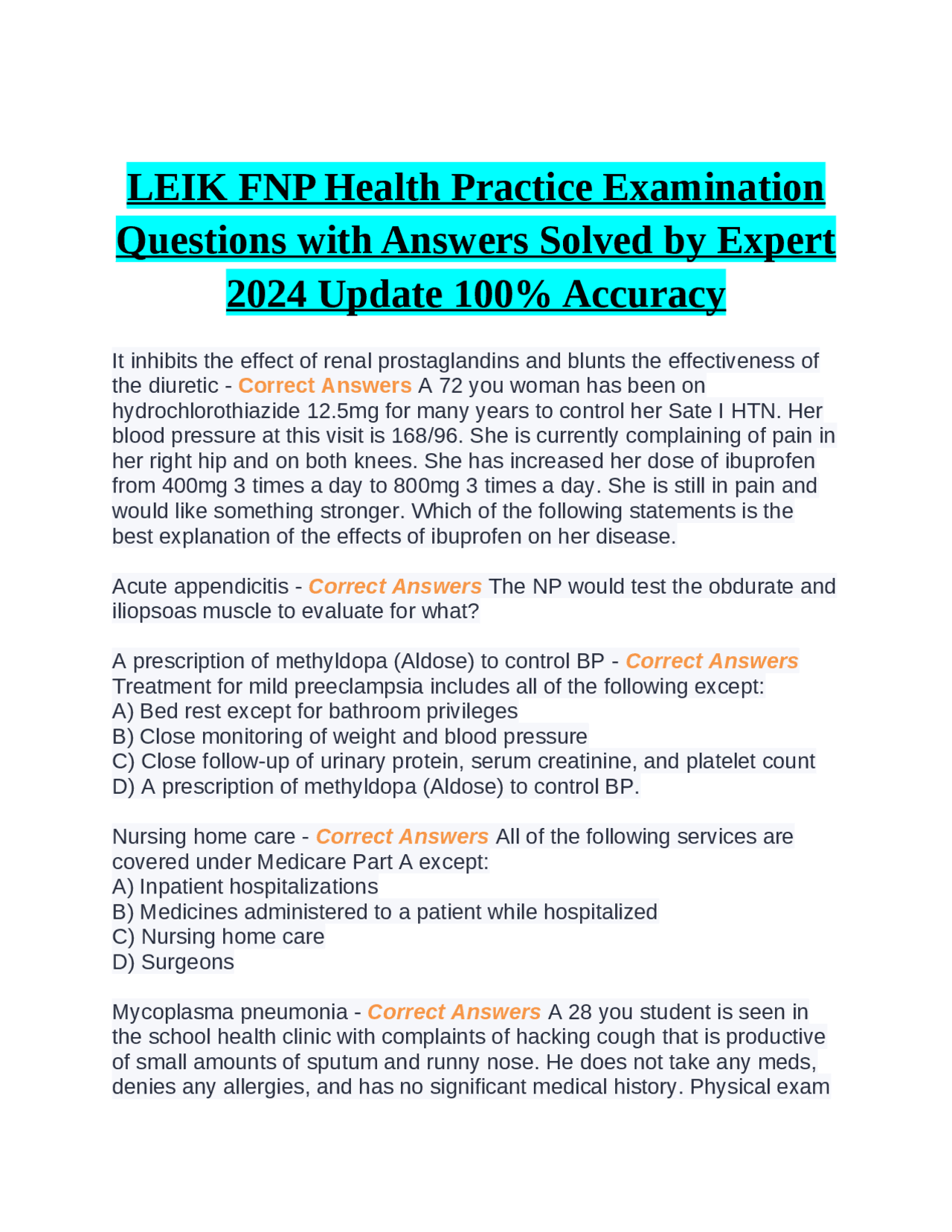 LEIK FNP Health Practice Examination Questions with Answers Solved by Expert 2024 Update 100% Accuracy

It inhibits the effect of renal prostaglandins and blunts the effectiveness of the diuretic - Correct Answers A 72 you woman has been on hydrochlorothiazide 12.5mg for many years to control her Sate I HTN. Her blood pressure at this visit is 168/96. She is currently complaining of pain in her right hip and on both knees. She has increased her dose of ibuprofen from 400mg 3 times a day to 800mg 3 times a day. She is still in pain and would like something stronger. Which of the following statements is the best explanation of the effects of ibuprofen on her disease.

Acute appendicitis - Correct Answers The NP would test the obdurate and iliopsoas muscle to evaluate for what?

A prescription of methyldopa (Aldose) to control BP - Correct Answers Treatment for mild preeclampsia includes all of the following except:
A) Bed rest except for bathroom privileges
B) Close monitoring of weight and blood pressure
C) Close follow-up of urinary protein, serum creatinine, and platelet count
D) A prescription of methyldopa (Aldose) to control BP.

Nursing home care - Correct Answers All of the following services are covered under Medicare Part A except:
A) Inpatient hospitalizations
B) Medicines administered to a patient while hospitalized
C) Nursing home care
D) Surgeons

Mycoplasma pneumonia - Correct Answers A 28 you student is seen in the school health clinic with complaints of hacking cough that is productive of small amounts of sputum and runny nose. He does not take any meds, denies any allergies, and has no significant medical history. Physical exam